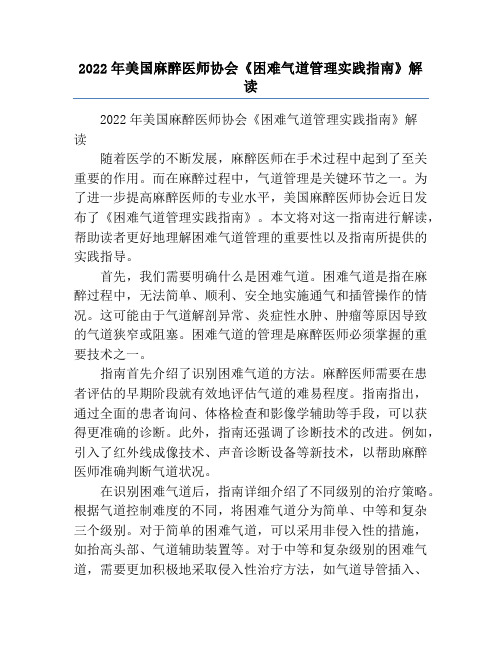 2022年美国麻醉医师协会《困难气道管理实践指南》解读

2022年美国麻醉医师协会《困难气道管理实践指南》解读

随着医学的不断发展，麻醉医师在手术过程中起到了至关重要的作用。而在麻醉过程中，气道管理是关键环节之一。为了进一步提高麻醉医师的专业水平，美国麻醉医师协会近日发布了《困难气道管理实践指南》。本文将对这一指南进行解读，帮助读者更好地理解困难气道管理的重要性以及指南所提供的实践指导。

首先，我们需要明确什么是困难气道。困难气道是指在麻醉过程中，无法简单、顺利、安全地实施通气和插管操作的情况。这可能由于气道解剖异常、炎症性水肿、肿瘤等原因导致的气道狭窄或阻塞。困难气道的管理是麻醉医师必须掌握的重要技术之一。

指南首先介绍了识别困难气道的方法。麻醉医师需要在患者评估的早期阶段就有效地评估气道的难易程度。指南指出，通过全面的患者询问、体格检查和影像学辅助等手段，可以获得更准确的诊断。此外，指南还强调了诊断技术的改进。例如，引入了红外线成像技术、声音诊断设备等新技术，以帮助麻醉医师准确判断气道状况。

在识别困难气道后，指南详细介绍了不同级别的治疗策略。根据气道控制难度的不同，将困难气道分为简单、中等和复杂三个级别。对于简单的困难气道，可以采用非侵入性的措施，如抬高头部、气道辅助装置等。对于中等和复杂级别的困难气道，需要更加积极地采取侵入性治疗方法，如气道导管插入、